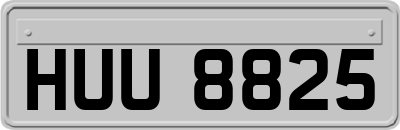 HUU 8825